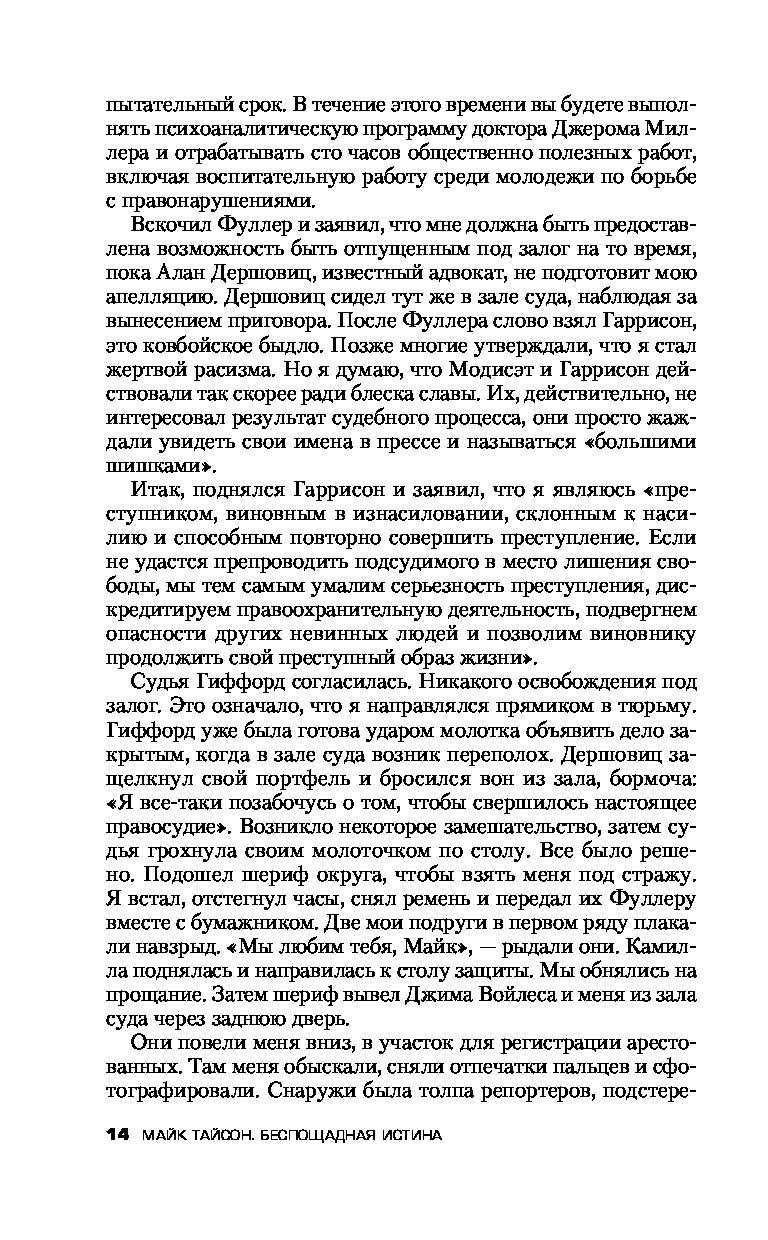 пытательный срок. В течение этого времени вы будете выполнять психоаналитическую программу доктора Джерома Миллера и отрабатывать сто часов общественно полезных работ, включая воспитательную работу среди молодежи по борьбе с правонарушениями.

Вскочил Фуллер и заявил, что мне должна быть предоставлена возможность быть отпущенным под залог на то время, пока Алан Дершовиц, известный адвокат, не подготовит мою апелляцию. Дершовиц сидел тут же в зале суда, наблюдая за вынесением приговора. После Фуллера слово взял Гаррисон, это ковбойское быдло. Позже многие утверждали, что я стал жертвой расизма. Но я думаю, что Модисэт и Гаррисон действовали так скорее ради блеска славы. Их, действительно, не интересовал результат судебного процесса, они просто жаждали увидеть свои имена в прессе и называться «большими шишками».

Итак, поднялся Гаррисон и заявил, что я являюсь «преступником, виновным в изнасиловании, склонным к насилию и способным повторно совершить преступление. Если не удастся препроводить подсудимого в место лишения свободы, мы тем самым умалим серьезность преступления, дискредитируем правоохранительную деятельность, подвергнем опасности других невинных людей и позволим виновнику продолжить свой преступный образ жизни».

Судья Гиффорд согласилась. Никакого освобождения под залог. Это означало, что я направлялся прямиком в тюрьму. Гиффорд уже была готова ударом молотка объявить дело закрытым, когда в зале суда возник переполох. Дершовиц защелкнул свой портфель и бросился вон из зала, бормоча: «Я все-таки позабочусь о том, чтобы свершилось настоящее правосудие». Возникло некоторое замешательство, затем судья грохнула своим молоточком по столу. Все было решено. Подошел шериф округа, чтобы взять меня под стражу. Я встал, отстегнул часы, снял ремень и передал их Фуллеру вместе с бумажником. Две мои подруги в первом ряду плакали навзрыд. «Мы любим тебя, Майк», — рыдали они. Камилла поднялась и направилась к столу защиты. Мы обнялись на прощание. Затем шериф вывел Джима Войлеса и меня из зала суда через заднюю дверь.

Они повели меня вниз, в участок для регистрации арестованных. Там меня обыскали, сняли отпечатки пальцев и сфотографировали. Снаружи была толпа репортеров, подстере-

14 МАЙК ТАЙСОН. БЕСПОЩАДНАЯ ИСТИНА